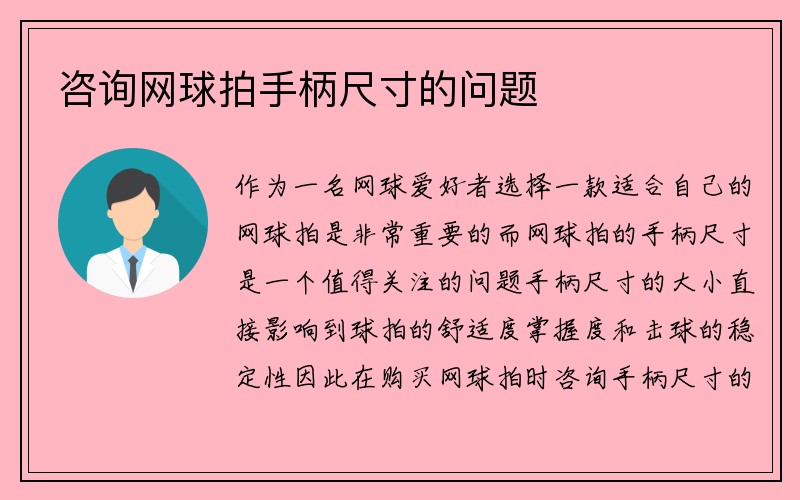 咨询网球拍手柄尺寸的问题

作为一名网球爱好者选择一款适合自己的网球拍是非常重要的而网球拍的手柄尺寸是一个值得关注的问题手柄尺寸的大小直接影响到球拍的舒适度掌握度和击球的稳定性因此在购买网球拍时咨询手柄尺寸的